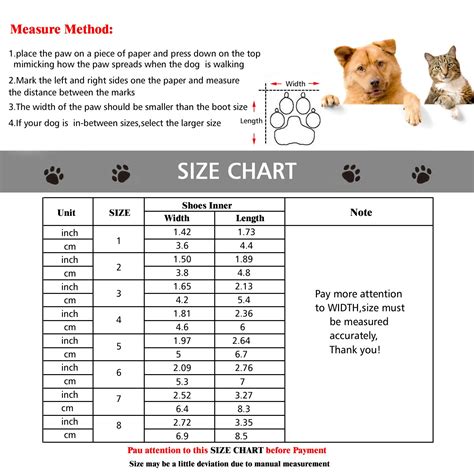 Measure Method:

1.place the paw on a piece of paper and press down on the top mimicking how the paw spreads when the dog is walking

2.Mark the left and right sides one the paper and measure the distance between the marks

3.The width of the paw should be smaller than the boot size

4.If your dog is in-between sizes,select the larger size

Width

Length

SIZE CHART

| Unit | SIZE | Shoes Inner Width | Shoes Inner Length | Note |
|---|---|---|---|---|
| inch | 1 | 1.42 | 1.73 | Pay more attention to WIDTH,size must be measured accurately, Thank you! |
| cm | 1 | 3.6 | 4.4 | |
| inch | 2 | 1.50 | 1.89 | |
| cm | 2 | 3.8 | 4.8 | |
| inch | 3 | 1.65 | 2.13 | |
| cm | 3 | 4.2 | 5.4 | |
| inch | 4 | 1.81 | 2.36 | |
| cm | 4 | 4.6 | 6 | |
| inch | 5 | 1.97 | 2.64 | |
| cm | 5 | 5 | 6.7 | |
| inch | 6 | 2.09 | 2.76 | |
| cm | 6 | 5.3 | 7 | |
| inch | 7 | 2.52 | 3.27 | |
| cm | 7 | 6.4 | 8.3 | |
| inch | 8 | 2.72 | 3.35 | |
| cm | 8 | 6.9 | 8.5 | |

Pau attention to this SIZE CHART before Payment

Size may be a little deviation due to manual measurement